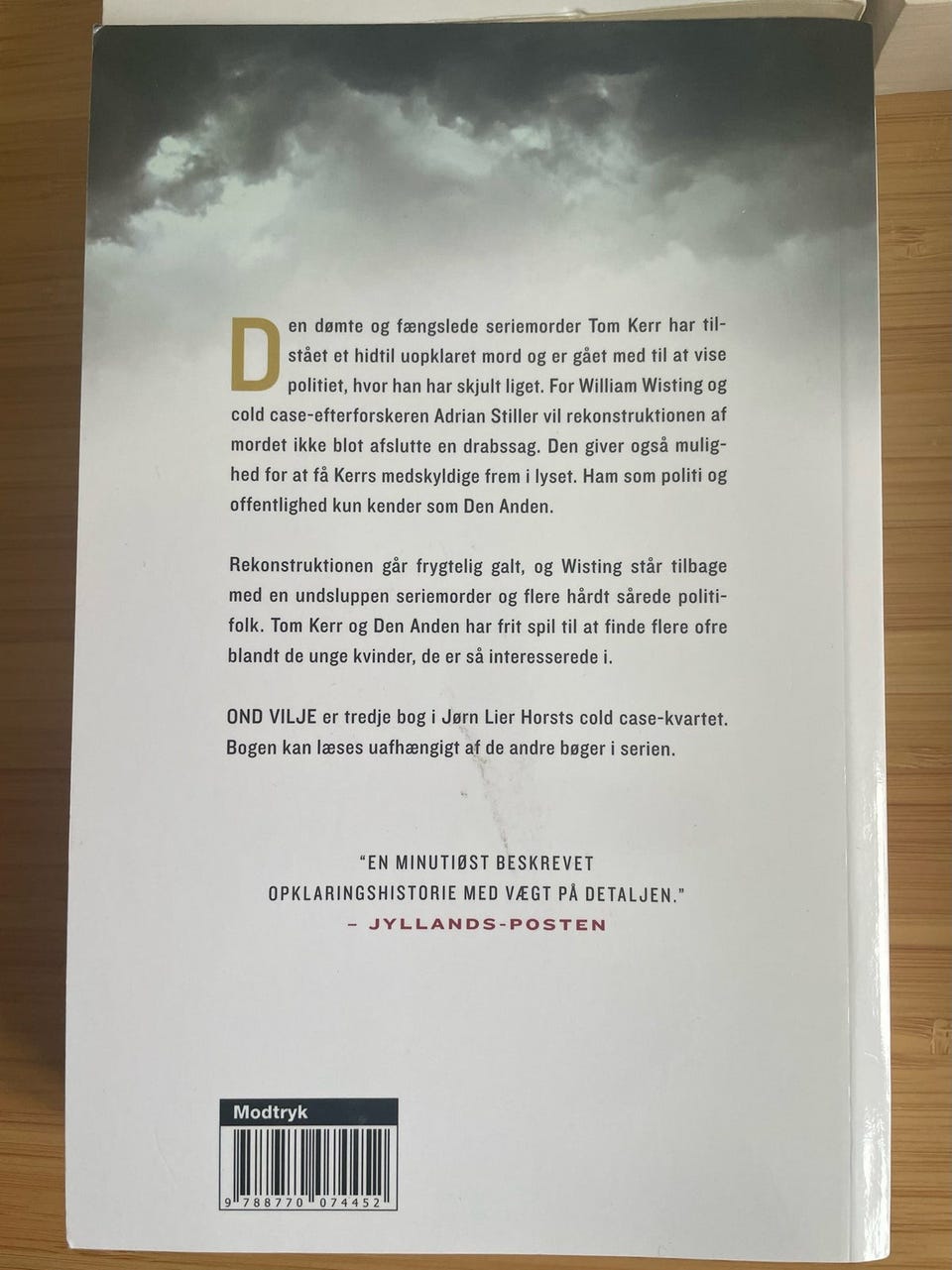 Den dømte og fængslede seriemorder Tom Kerr har tilstået et hidtil uopklaret mord og er gået med til at vise politiet, hvor han har skjult liget. For William Wisting og cold case-efterforskeren Adrian Stiller vil rekonstruktionen af mordet ikke blot afslutte en drabssag. Den giver også mulighed for at få Kerrs medskyldige frem i lyset. Ham som politi og offentlighed kun kender som Den Anden.

Rekonstruktionen går frygtelig galt, og Wisting står tilbage med en undsluppen seriemorder og flere hårdt sårede politifolk. Tom Kerr og Den Anden har frit spil til at finde flere ofre blandt de unge kvinder, de er så interesserede i.

OND VILJE er tredje bog i Jørn Lier Horsts cold case-kvartet. Bogen kan læses uafhængigt af de andre bøger i serien.

"EN MINUTIØST BESKREVET OPKLARINGSHISTORIE MED VÆGT PÅ DETALJEN."
– JYLLANDS-POSTEN

Modtryk

9 788770 074452